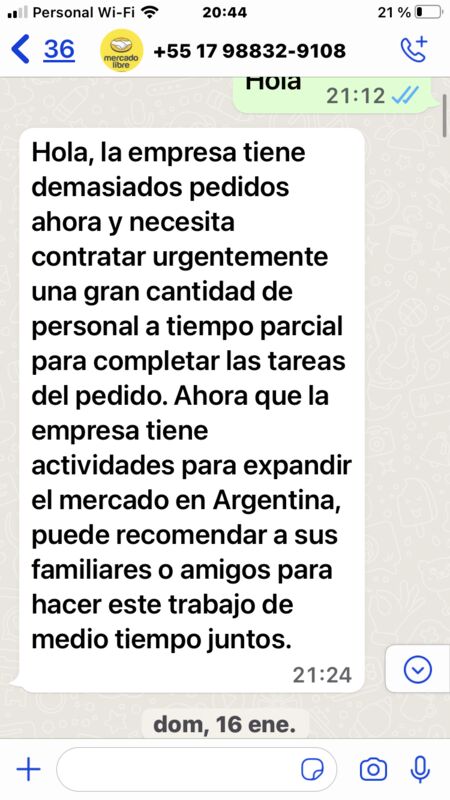 Personal Wi-Fi 20:44 21 %

36 mercado libre +55 17 98832-9108

Hola 21:12

Hola, la empresa tiene demasiados pedidos ahora y necesita contratar urgentemente una gran cantidad de personal a tiempo parcial para completar las tareas del pedido. Ahora que la empresa tiene actividades para expandir el mercado en Argentina, puede recomendar a sus familiares o amigos para hacer este trabajo de medio tiempo juntos.
21:24

dom, 16 ene.